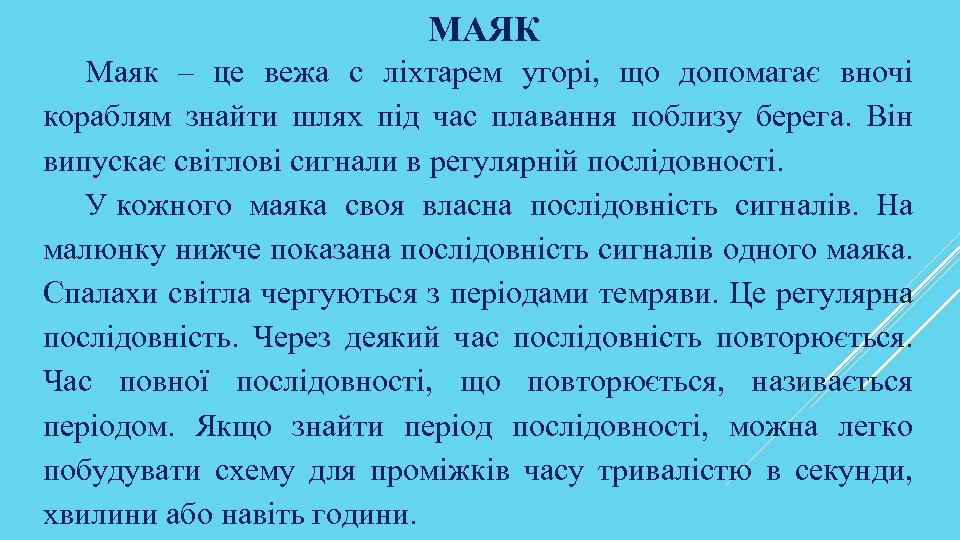 МАЯК

Маяк – це вежа с ліхтарем угорі, що допомагає вночі кораблям знайти шлях під час плавання поблизу берега. Він випускає світлові сигнали в регулярній послідовності.

У кожного маяка своя власна послідовність сигналів. На малюнку нижче показана послідовність сигналів одного маяка. Спалахи світла чергуються з періодами темряви. Це регулярна послідовність. Через деякий час послідовність повторюється. Час повної послідовності, що повторюється, називається періодом. Якщо знайти період послідовності, можна легко побудувати схему для проміжків часу тривалістю в секунди, хвилини або навіть години.